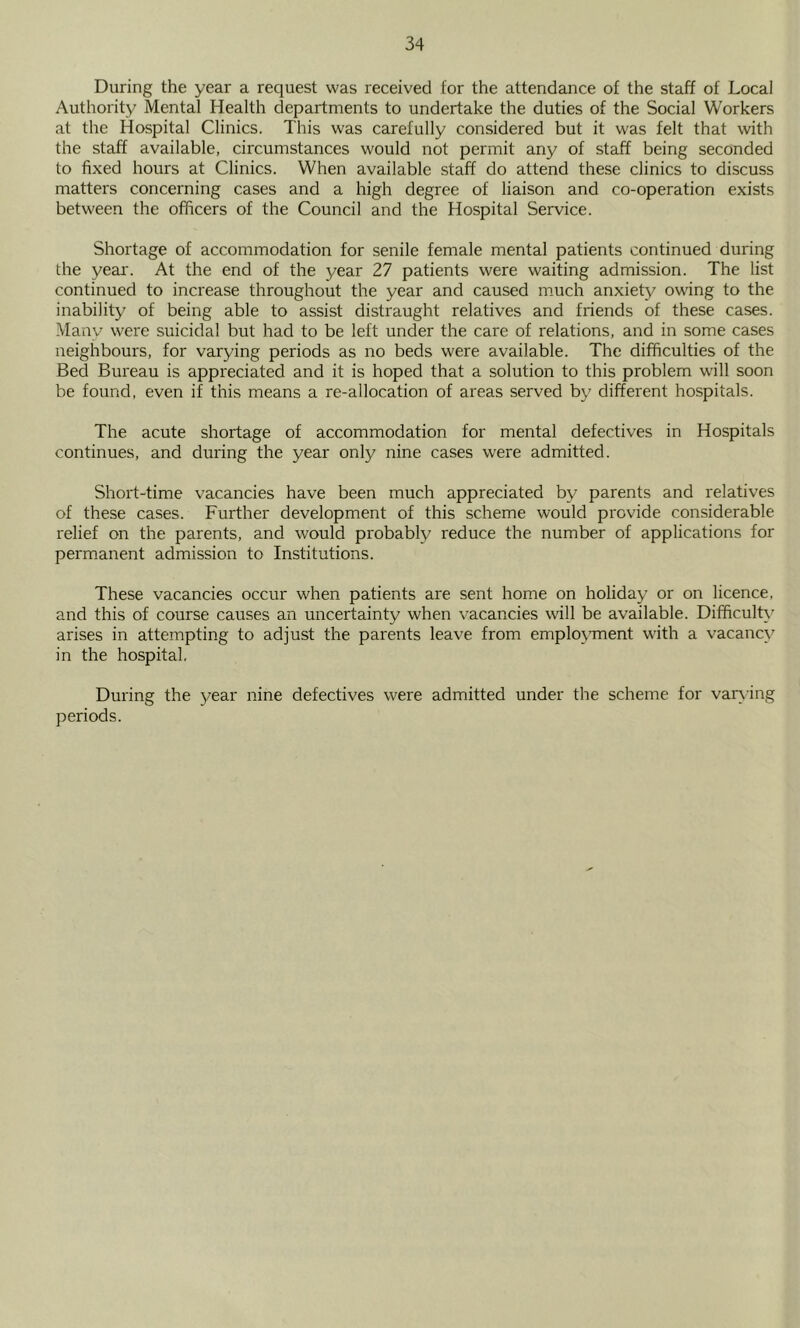 34

During the year a request was received for the attendance of the staff of Local Authority Mental Health departments to undertake the duties of the Social Workers at the Hospital Clinics. This was carefully considered but it was felt that with the staff available, circumstances would not permit any of staff being seconded to fixed hours at Clinics. When available staff do attend these clinics to discuss matters concerning cases and a high degree of liaison and co-operation exists between the officers of the Council and the Hospital Service.

Shortage of accommodation for senile female mental patients continued during the year. At the end of the year 27 patients were waiting admission. The list continued to increase throughout the year and caused much anxiety owing to the inability of being able to assist distraught relatives and friends of these cases. Many were suicidal but had to be left under the care of relations, and in some cases neighbours, for varying periods as no beds were available. The difficulties of the Bed Bureau is appreciated and it is hoped that a solution to this problem will soon be found, even if this means a re-allocation of areas served by different hospitals.

The acute shortage of accommodation for mental defectives in Hospitals continues, and during the year only nine cases were admitted.

Short-time vacancies have been much appreciated by parents and relatives of these cases. Further development of this scheme would provide considerable relief on the parents, and would probably reduce the number of applications for permanent admission to Institutions.

These vacancies occur when patients are sent home on holiday or on licence, and this of course causes an uncertainty when vacancies will be available. Difficulty arises in attempting to adjust the parents leave from employment with a vacancy in the hospital.

During the year nine defectives were admitted under the scheme for varying periods.